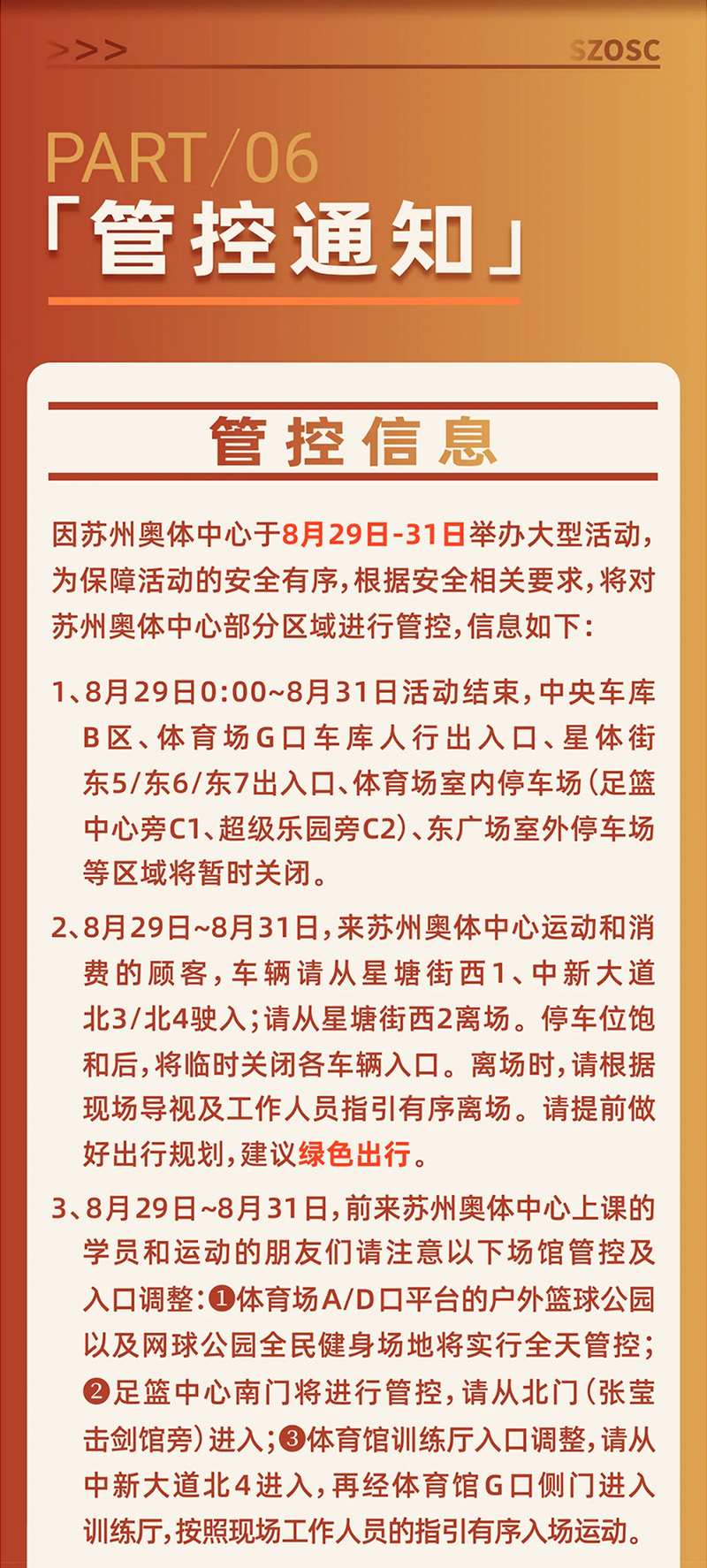 >>>

SZOSC

PART/06

「管控通知」

管控信息

因苏州奥体中心于8月29日-31日举办大型活动，为保障活动的安全有序，根据安全相关要求，将对苏州奥体中心部分区域进行管控，信息如下：

1、8月29日0:00~8月31日活动结束，中央车库B区、体育场G口车库人行出入口、星体街东5/东6/东7出入口、体育场室内停车场（足篮中心旁C1、超级乐园旁C2）、东广场室外停车场等区域将暂时关闭。

2、8月29日~8月31日，来苏州奥体中心运动和消费的顾客，车辆请从星塘街西1、中新大道北3/北4驶入；请从星塘街西2离场。停车位饱和后，将临时关闭各车辆入口。离场时，请根据现场导视及工作人员指引有序离场。请提前做好出行规划，建议绿色出行。

3、8月29日~8月31日，前来苏州奥体中心上课的学员和运动的朋友们请注意以下场馆管控及入口调整：❶体育场A/D口平台的户外篮球公园以及网球公园全民健身场地将实行全天管控；❷足篮中心南门将进行管控，请从北门（张莹击剑馆旁）进入；❸体育馆训练厅入口调整，请从中新大道北4进入，再经体育馆G口侧门进入训练厅，按照现场工作人员的指引有序入场运动。